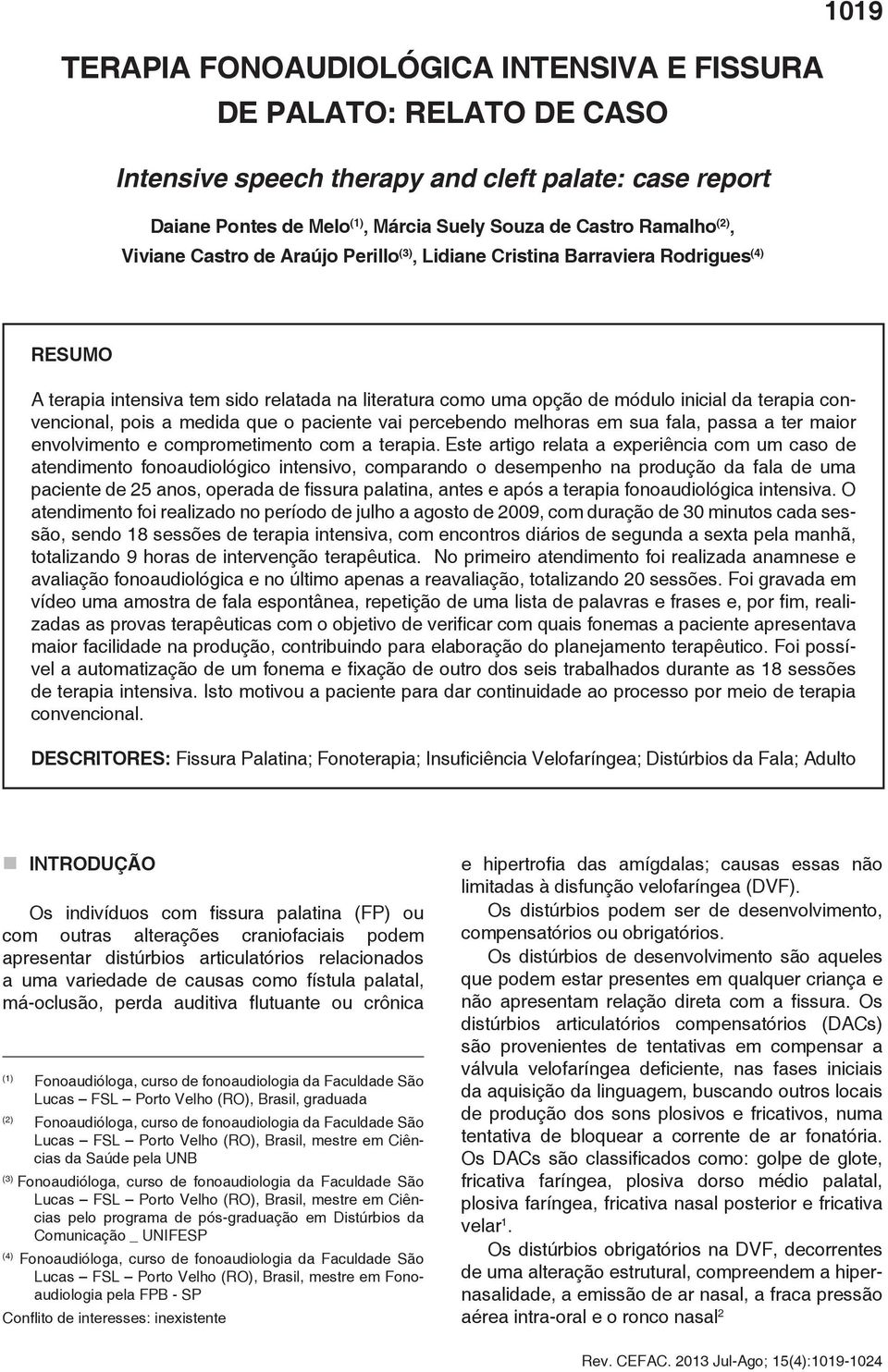 1019

TERAPIA FONOAUDIOLÓGICA INTENSIVA E FISSURA DE PALATO: RELATO DE CASO

Intensive speech therapy and cleft palate: case report

Daiane Pontes de Melo$^{(1)}$, Márcia Suely Souza de Castro Ramalho$^{(2)}$, Viviane Castro de Araújo Perillo$^{(3)}$, Lidiane Cristina Barraviera Rodrigues$^{(4)}$

RESUMO

A terapia intensiva tem sido relatada na literatura como uma opção de módulo inicial da terapia convencional, pois a medida que o paciente vai percebendo melhoras em sua fala, passa a ter maior envolvimento e comprometimento com a terapia. Este artigo relata a experiência com um caso de atendimento fonoaudiológico intensivo, comparando o desempenho na produção da fala de uma paciente de 25 anos, operada de fissura palatina, antes e após a terapia fonoaudiológica intensiva. O atendimento foi realizado no período de julho a agosto de 2009, com duração de 30 minutos cada sessão, sendo 18 sessões de terapia intensiva, com encontros diários de segunda a sexta pela manhã, totalizando 9 horas de intervenção terapêutica. No primeiro atendimento foi realizada anamnese e avaliação fonoaudiológica e no último apenas a reavaliação, totalizando 20 sessões. Foi gravada em vídeo uma amostra de fala espontânea, repetição de uma lista de palavras e frases e, por fim, realizadas as provas terapêuticas com o objetivo de verificar com quais fonemas a paciente apresentava maior facilidade na produção, contribuindo para elaboração do planejamento terapêutico. Foi possível a automatização de um fonema e fixação de outro dos seis trabalhados durante as 18 sessões de terapia intensiva. Isto motivou a paciente para dar continuidade ao processo por meio de terapia convencional.

DESCRITORES: Fissura Palatina; Fonoterapia; Insuficiência Velofaríngea; Distúrbios da Fala; Adulto

INTRODUÇÃO

Os indivíduos com fissura palatina (FP) ou com outras alterações craniofaciais podem apresentar distúrbios articulatórios relacionados a uma variedade de causas como fístula palatal, má-oclusão, perda auditiva flutuante ou crônica

$^{(1)}$ Fonoaudióloga, curso de fonoaudiologia da Faculdade São Lucas – FSL – Porto Velho (RO), Brasil, graduada
$^{(2)}$ Fonoaudióloga, curso de fonoaudiologia da Faculdade São Lucas – FSL – Porto Velho (RO), Brasil, mestre em Ciências da Saúde pela UNB
$^{(3)}$ Fonoaudióloga, curso de fonoaudiologia da Faculdade São Lucas – FSL – Porto Velho (RO), Brasil, mestre em Ciências pelo programa de pós-graduação em Distúrbios da Comunicação _ UNIFESP
$^{(4)}$ Fonoaudióloga, curso de fonoaudiologia da Faculdade São Lucas – FSL – Porto Velho (RO), Brasil, mestre em Fonoaudiologia pela FPB - SP

Conflito de interesses: inexistente

e hipertrofia das amígdalas; causas essas não limitadas à disfunção velofaríngea (DVF).

Os distúrbios podem ser de desenvolvimento, compensatórios ou obrigatórios.

Os distúrbios de desenvolvimento são aqueles que podem estar presentes em qualquer criança e não apresentam relação direta com a fissura. Os distúrbios articulatórios compensatórios (DACs) são provenientes de tentativas em compensar a válvula velofaríngea deficiente, nas fases iniciais da aquisição da linguagem, buscando outros locais de produção dos sons plosivos e fricativos, numa tentativa de bloquear a corrente de ar fonatória. Os DACs são classificados como: golpe de glote, fricativa faríngea, plosiva dorso médio palatal, plosiva faríngea, fricativa nasal posterior e fricativa velar$^1$.

Os distúrbios obrigatórios na DVF, decorrentes de uma alteração estrutural, compreendem a hipernasalidade, a emissão de ar nasal, a fraca pressão aérea intra-oral e o ronco nasal$^2$

Rev. CEFAC. 2013 Jul-Ago; 15(4):1019-1024